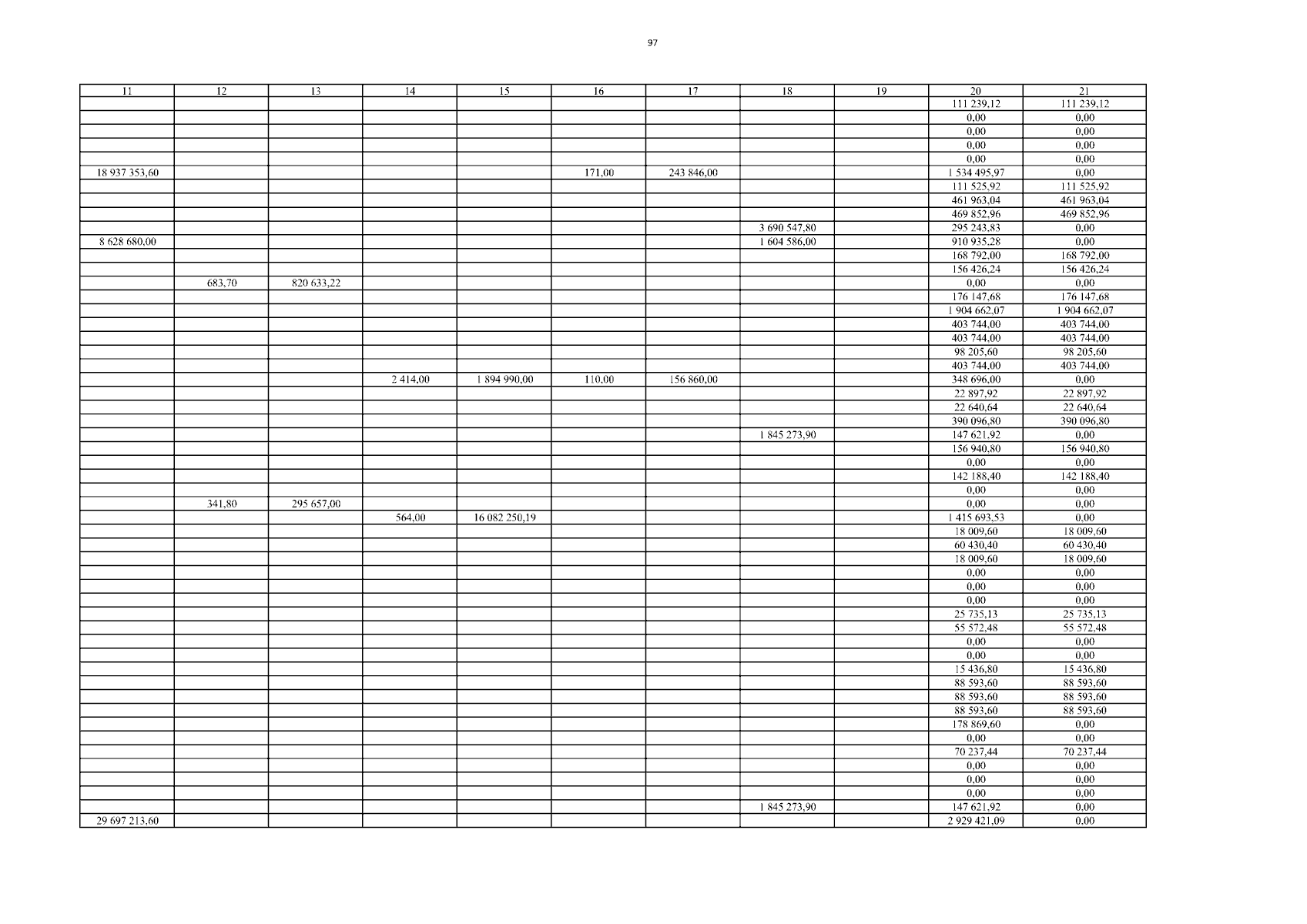 97

| 11 | 12 | 13 | 14 | 15 | 16 | 17 | 18 | 19 | 20 | 21 |
|---|---|---|---|---|---|---|---|---|---|---|
| | | | | | | | | | 111 239,12 | 111 239,12 |
| | | | | | | | | | 0,00 | 0,00 |
| | | | | | | | | | 0,00 | 0,00 |
| | | | | | | | | | 0,00 | 0,00 |
| | | | | | | | | | 0,00 | 0,00 |
| 18 937 353,60 | | | | | 171,00 | 243 846,00 | | | 1 534 495,97 | 0,00 |
| | | | | | | | | | 111 525,92 | 111 525,92 |
| | | | | | | | | | 461 963,04 | 461 963,04 |
| | | | | | | | | | 469 852,96 | 469 852,96 |
| | | | | | | | 3 690 547,80 | | 295 243,83 | 0,00 |
| 8 628 680,00 | | | | | | | 1 604 586,00 | | 910 935,28 | 0,00 |
| | | | | | | | | | 168 792,00 | 168 792,00 |
| | | | | | | | | | 156 426,24 | 156 426,24 |
| | 683,70 | 820 633,22 | | | | | | | 0,00 | 0,00 |
| | | | | | | | | | 176 147,68 | 176 147,68 |
| | | | | | | | | | 1 904 662,07 | 1 904 662,07 |
| | | | | | | | | | 403 744,00 | 403 744,00 |
| | | | | | | | | | 403 744,00 | 403 744,00 |
| | | | | | | | | | 98 205,60 | 98 205,60 |
| | | | | | | | | | 403 744,00 | 403 744,00 |
| | | | 2 414,00 | 1 894 990,00 | 110,00 | 156 860,00 | | | 348 696,00 | 0,00 |
| | | | | | | | | | 22 897,92 | 22 897,92 |
| | | | | | | | | | 22 640,64 | 22 640,64 |
| | | | | | | | | | 390 096,80 | 390 096,80 |
| | | | | | | | 1 845 273,90 | | 147 621,92 | 0,00 |
| | | | | | | | | | 156 940,80 | 156 940,80 |
| | | | | | | | | | 0,00 | 0,00 |
| | | | | | | | | | 142 188,40 | 142 188,40 |
| | | | | | | | | | 0,00 | 0,00 |
| | 341,80 | 295 657,00 | | | | | | | 0,00 | 0,00 |
| | | | 564,00 | 16 082 250,19 | | | | | 1 415 693,53 | 0,00 |
| | | | | | | | | | 18 009,60 | 18 009,60 |
| | | | | | | | | | 60 430,40 | 60 430,40 |
| | | | | | | | | | 18 009,60 | 18 009,60 |
| | | | | | | | | | 0,00 | 0,00 |
| | | | | | | | | | 0,00 | 0,00 |
| | | | | | | | | | 0,00 | 0,00 |
| | | | | | | | | | 25 735,13 | 25 735,13 |
| | | | | | | | | | 55 572,48 | 55 572,48 |
| | | | | | | | | | 0,00 | 0,00 |
| | | | | | | | | | 0,00 | 0,00 |
| | | | | | | | | | 15 436,80 | 15 436,80 |
| | | | | | | | | | 88 593,60 | 88 593,60 |
| | | | | | | | | | 88 593,60 | 88 593,60 |
| | | | | | | | | | 88 593,60 | 88 593,60 |
| | | | | | | | | | 178 869,60 | 0,00 |
| | | | | | | | | | 0,00 | 0,00 |
| | | | | | | | | | 70 237,44 | 70 237,44 |
| | | | | | | | | | 0,00 | 0,00 |
| | | | | | | | | | 0,00 | 0,00 |
| | | | | | | | | | 0,00 | 0,00 |
| | | | | | | | 1 845 273,90 | | 147 621,92 | 0,00 |
| 29 697 213,60 | | | | | | | | | 2 929 421,09 | 0,00 |